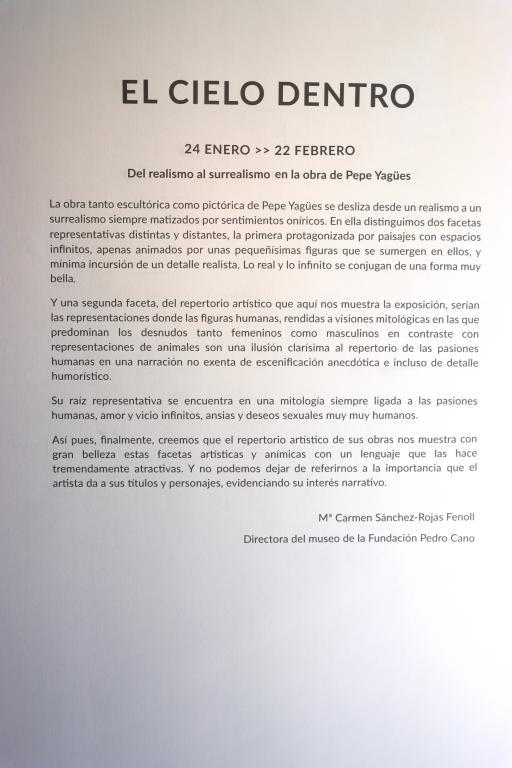 EL CIELO DENTRO

24 ENERO >> 22 FEBRERO

Del realismo al surrealismo en la obra de Pepe Yagües

La obra tanto escultórica como pictórica de Pepe Yagües se desliza desde un realismo a un surrealismo siempre matizados por sentimientos oníricos. En ella distinguimos dos facetas representativas distintas y distantes, la primera protagonizada por paisajes con espacios infinitos, apenas animados por unas pequeñísimas figuras que se sumergen en ellos, y mínima incursión de un detalle realista. Lo real y lo infinito se conjugan de una forma muy bella.

Y una segunda faceta, del repertorio artístico que aquí nos muestra la exposición, serían las representaciones donde las figuras humanas, rendidas a visiones mitológicas en las que predominan los desnudos tanto femeninos como masculinos en contraste con representaciones de animales son una ilusión clarísima al repertorio de las pasiones humanas en una narración no exenta de escenificación anecdótica e incluso de detalle humorístico.

Su raíz representativa se encuentra en una mitología siempre ligada a las pasiones humanas, amor y vicio infinitos, ansias y deseos sexuales muy muy humanos.

Así pues, finalmente, creemos que el repertorio artístico de sus obras nos muestra con gran belleza estas facetas artísticas y anímicas con un lenguaje que las hace tremendamente atractivas. Y no podemos dejar de referirnos a la importancia que el artista da a sus títulos y personajes, evidenciando su interés narrativo.

Mª Carmen Sánchez-Rojas Fenoll

Directora del museo de la Fundación Pedro Cano